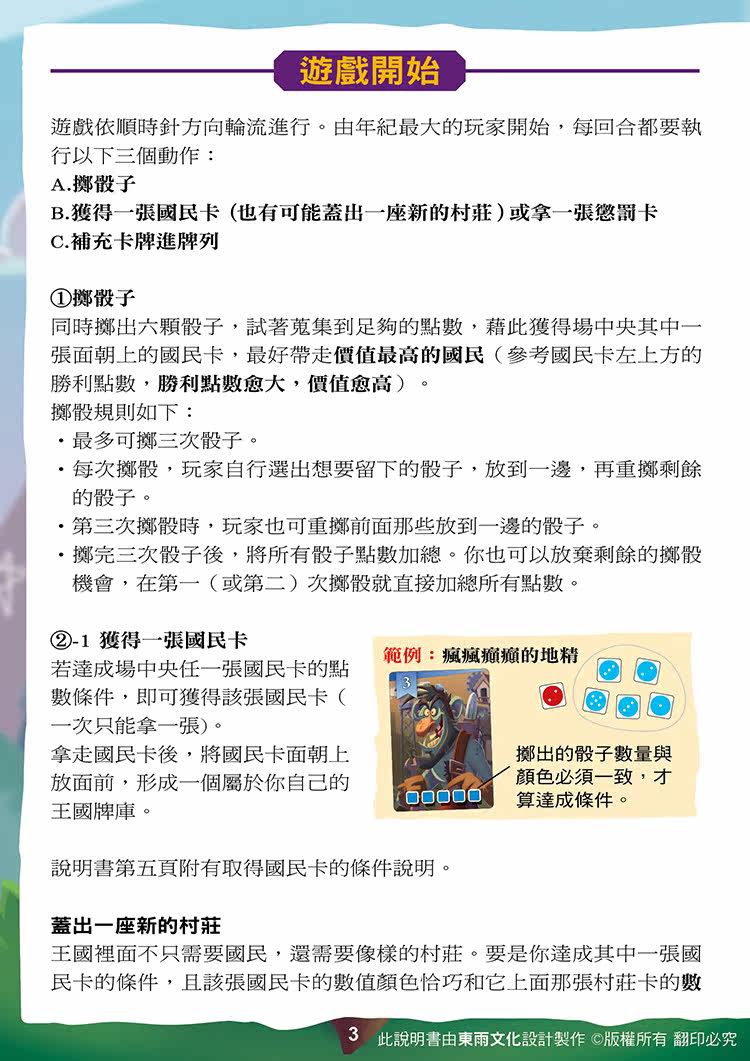 遊戲開始

遊戲依順時針方向輪流進行。由年紀最大的玩家開始，每回合都要執行以下三個動作：
A.擲骰子
B.獲得一張國民卡（也有可能蓋出一座新的村莊）或拿一張懲罰卡
C.補充卡牌進牌列

①擲骰子
同時擲出六顆骰子，試著蒐集到足夠的點數，藉此獲得場中央其中一張面朝上的國民卡，最好帶走價值最高的國民（參考國民卡左上方的勝利點數，勝利點數愈大，價值愈高）。
擲骰規則如下：
・最多可擲三次骰子。
・每次擲骰，玩家自行選出想要留下的骰子，放到一邊，再重擲剩餘的骰子。
・第三次擲骰時，玩家也可重擲前面那些放到一邊的骰子。
・擲完三次骰子後，將所有骰子點數加總。你也可以放棄剩餘的擲骰機會，在第一（或第二）次擲骰就直接加總所有點數。

②-1 獲得一張國民卡
若達成場中央任一張國民卡的點數條件，即可獲得該張國民卡（一次只能拿一張）。
拿走國民卡後，將國民卡面朝上放面前，形成一個屬於你自己的王國牌庫。

範例：瘋瘋癲癲的地精
3
擲出的骰子數量與顏色必須一致，才算達成條件。

說明書第五頁附有取得國民卡的條件說明。

蓋出一座新的村莊
王國裡面不只需要國民，還需要像樣的村莊。要是你達成其中一張國民卡的條件，且該張國民卡的數值顏色恰巧和它上面那張村莊卡的數

3 此說明書由東雨文化設計製作 ©版權所有 翻印必究